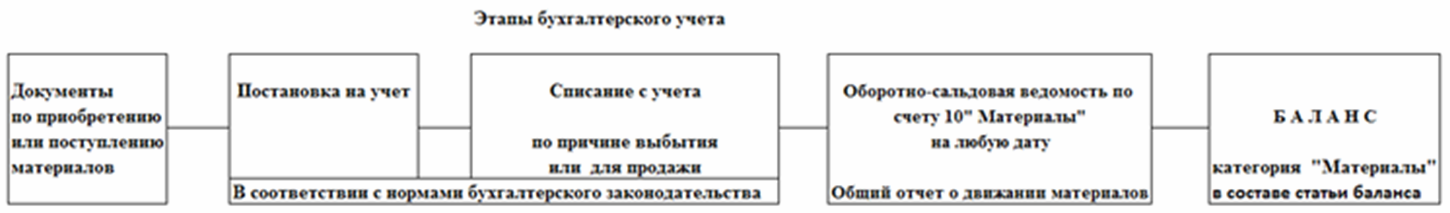 Этапы бухгалтерского учета

Документы по приобретению или поступлению материалов

Постановка на учет

Списание с учета

по причине выбытия или для продажи

В соответствии с нормами бухгалтерского законодательства

Оборотно-сальдовая ведомость по счету 10" Материалы" на любую дату

Общий отчет о движении материалов

Б А Л А Н С

категория "Материалы" в составе статьи баланса